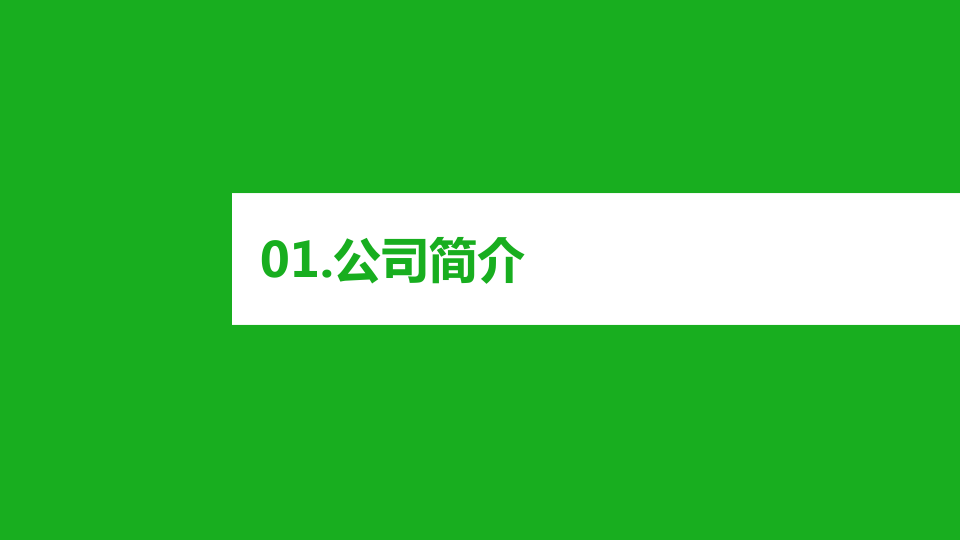 01.公司简介